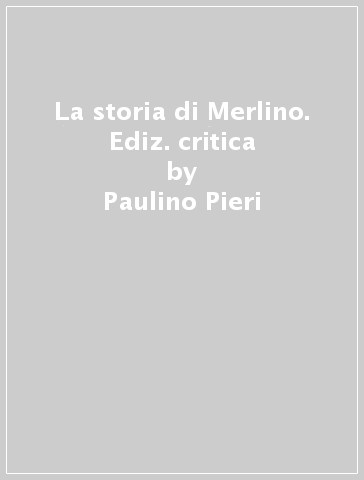 La storia di Merlino. Ediz. critica
by
Paulino Pieri